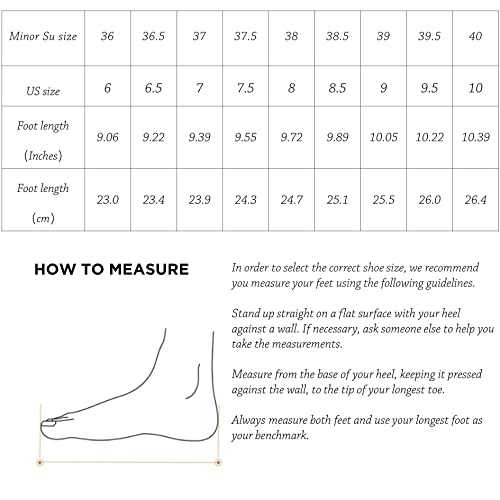 | Minor Su size | 36 | 36.5 | 37 | 37.5 | 38 | 38.5 | 39 | 39.5 | 40 |
|---|---|---|---|---|---|---|---|---|---|
| US size | 6 | 6.5 | 7 | 7.5 | 8 | 8.5 | 9 | 9.5 | 10 |
| Foot length (Inches) | 9.06 | 9.22 | 9.39 | 9.55 | 9.72 | 9.89 | 10.05 | 10.22 | 10.39 |
| Foot length (cm) | 23.0 | 23.4 | 23.9 | 24.3 | 24.7 | 25.1 | 25.5 | 26.0 | 26.4 |

HOW TO MEASURE

In order to select the correct shoe size, we recommend you measure your feet using the following guidelines.

Stand up straight on a flat surface with your heel against a wall. If necessary, ask someone else to help you take the measurements.

Measure from the base of your heel, keeping it pressed against the wall, to the tip of your longest toe.

Always measure both feet and use your longest foot as your benchmark.